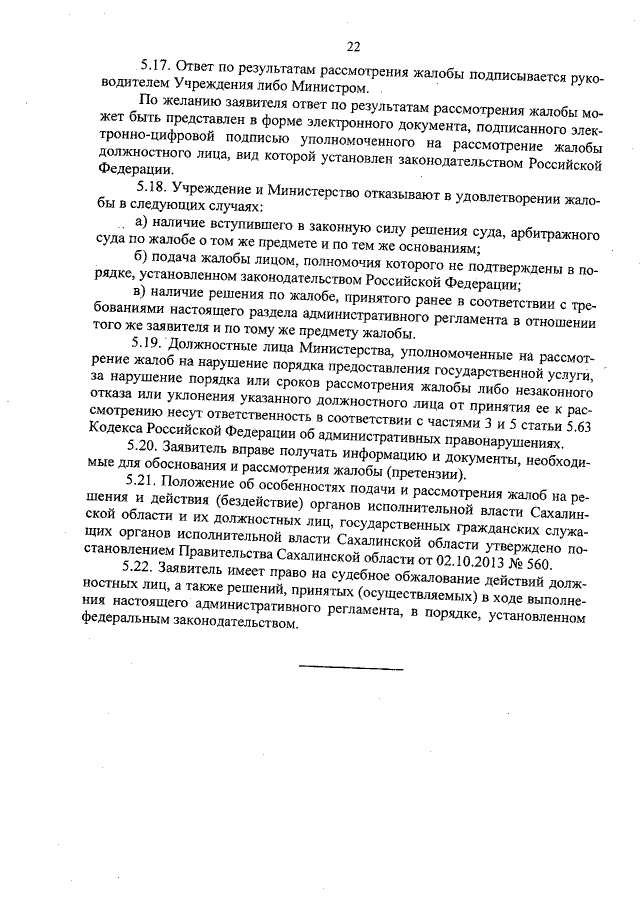 22

5.17. Ответ по результатам рассмотрения жалобы подписывается руководителем Учреждения либо Министром.

По желанию заявителя ответ по результатам рассмотрения жалобы может быть представлен в форме электронного документа, подписанного электронно-цифровой подписью уполномоченного на рассмотрение жалобы должностного лица, вид которой установлен законодательством Российской Федерации.

5.18. Учреждение и Министерство отказывают в удовлетворении жалобы в следующих случаях:

а) наличие вступившего в законную силу решения суда, арбитражного суда по жалобе о том же предмете и по тем же основаниям;

б) подача жалобы лицом, полномочия которого не подтверждены в порядке, установленном законодательством Российской Федерации;

в) наличие решения по жалобе, принятого ранее в соответствии с требованиями настоящего раздела административного регламента в отношении того же заявителя и по тому же предмету жалобы.

5.19. Должностные лица Министерства, уполномоченные на рассмотрение жалоб на нарушение порядка предоставления государственной услуги, за нарушение порядка или сроков рассмотрения жалобы либо незаконного отказа или уклонения указанного должностного лица от принятия ее к рассмотрению несут ответственность в соответствии с частями 3 и 5 статьи 5.63 Кодекса Российской Федерации об административных правонарушениях.

5.20. Заявитель вправе получать информацию и документы, необходимые для обоснования и рассмотрения жалобы (претензии).

5.21. Положение об особенностях подачи и рассмотрения жалоб на решения и действия (бездействие) органов исполнительной власти Сахалинской области и их должностных лиц, государственных гражданских служащих органов исполнительной власти Сахалинской области утверждено постановлением Правительства Сахалинской области от 02.10.2013 № 560.

5.22. Заявитель имеет право на судебное обжалование действий должностных лиц, а также решений, принятых (осуществляемых) в ходе выполнения настоящего административного регламента, в порядке, установленном федеральным законодательством.